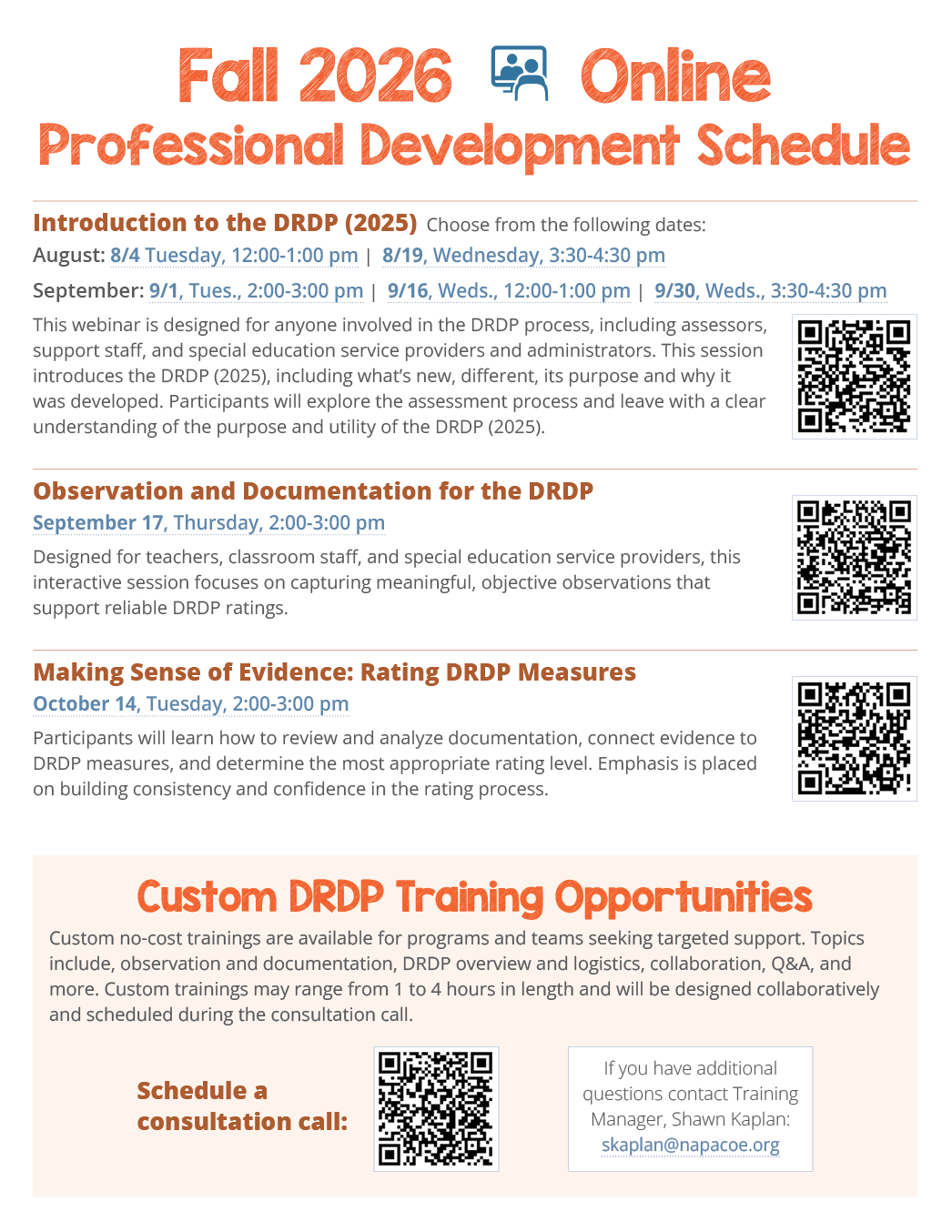 Fall 2026 Online
Professional Development Schedule

Introduction to the DRDP (2025) Choose from the following dates:
August: 8/4 Tuesday, 12:00-1:00 pm | 8/19, Wednesday, 3:30-4:30 pm
September: 9/1, Tues., 2:00-3:00 pm | 9/16, Weds., 12:00-1:00 pm | 9/30, Weds., 3:30-4:30 pm

This webinar is designed for anyone involved in the DRDP process, including assessors, support staff, and special education service providers and administrators. This session introduces the DRDP (2025), including what's new, different, its purpose and why it was developed. Participants will explore the assessment process and leave with a clear understanding of the purpose and utility of the DRDP (2025).

Observation and Documentation for the DRDP
September 17, Thursday, 2:00-3:00 pm
Designed for teachers, classroom staff, and special education service providers, this interactive session focuses on capturing meaningful, objective observations that support reliable DRDP ratings.

Making Sense of Evidence: Rating DRDP Measures
October 14, Tuesday, 2:00-3:00 pm
Participants will learn how to review and analyze documentation, connect evidence to DRDP measures, and determine the most appropriate rating level. Emphasis is placed on building consistency and confidence in the rating process.

Custom DRDP Training Opportunities
Custom no-cost trainings are available for programs and teams seeking targeted support. Topics include, observation and documentation, DRDP overview and logistics, collaboration, Q&A, and more. Custom trainings may range from 1 to 4 hours in length and will be designed collaboratively and scheduled during the consultation call.

Schedule a consultation call:

If you have additional questions contact Training Manager, Shawn Kaplan: skaplan@napacoe.org